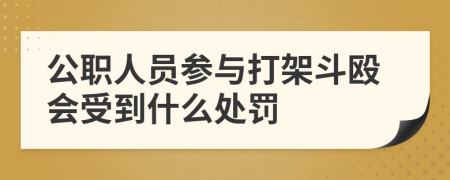 公职人员参与打架斗殴会受到什么处罚